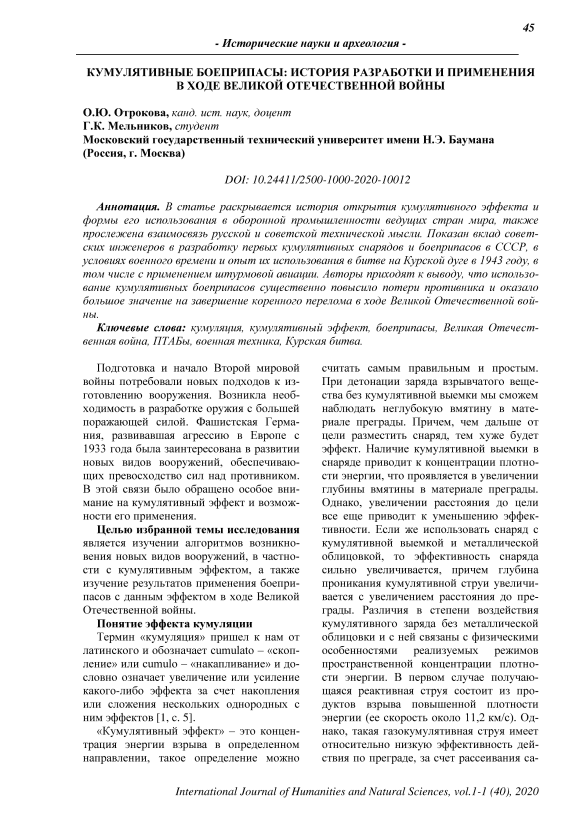 45

- Исторические науки и археология -

КУМУЛЯТИВНЫЕ БОЕПРИПАСЫ: ИСТОРИЯ РАЗРАБОТКИ И ПРИМЕНЕНИЯ В ХОДЕ ВЕЛИКОЙ ОТЕЧЕСТВЕННОЙ ВОЙНЫ

О.Ю. Отрокова, канд. ист. наук, доцент
Г.К. Мельников, студент
Московский государственный технический университет имени Н.Э. Баумана (Россия, г. Москва)

DOI: 10.24411/2500-1000-2020-10012

Аннотация. В статье раскрывается история открытия кумулятивного эффекта и формы его использования в оборонной промышленности ведущих стран мира, также прослежена взаимосвязь русской и советской технической мысли. Показан вклад советских инженеров в разработку первых кумулятивных снарядов и боеприпасов в СССР, в условиях военного времени и опыт их использования в битве на Курской дуге в 1943 году, в том числе с применением штурмовой авиации. Авторы приходят к выводу, что использование кумулятивных боеприпасов существенно повысило потери противника и оказало большое значение на завершение коренного перелома в ходе Великой Отечественной войны.

Ключевые слова: кумуляция, кумулятивный эффект, боеприпасы, Великая Отечественная война, ПТАБы, военная техника, Курская битва.

Подготовка и начало Второй мировой войны потребовали новых подходов к изготовлению вооружения. Возникла необходимость в разработке оружия с большей поражающей силой. Фашистская Германия, развивавшая агрессию в Европе с 1933 года была заинтересована в развитии новых видов вооружений, обеспечивающих превосходство сил над противником. В этой связи было обращено особое внимание на кумулятивный эффект и возможности его применения.

Целью избранной темы исследования является изучении алгоритмов возникновения новых видов вооружений, в частности с кумулятивным эффектом, а также изучение результатов применения боеприпасов с данным эффектом в ходе Великой Отечественной войны.

Понятие эффекта кумуляции

Термин «кумуляция» пришел к нам от латинского и обозначает cumulato – «скопление» или cumulo – «накапливание» и дословно означает увеличение или усиление какого-либо эффекта за счет накопления или сложения нескольких однородных с ним эффектов [1, с. 5].

«Кумулятивный эффект» – это концентрация энергии взрыва в определенном направлении, такое определение можно считать самым правильным и простым. При детонации заряда взрывчатого вещества без кумулятивной выемки мы сможем наблюдать неглубокую вмятину в материале преграды. Причем, чем дальше от цели разместить снаряд, тем хуже будет эффект. Наличие кумулятивной выемки в снаряде приводит к концентрации плотности энергии, что проявляется в увеличении глубины вмятины в материале преграды. Однако, увеличении расстояния до цели все еще приводит к уменьшению эффективности. Если же использовать снаряд с кумулятивной выемкой и металлической облицовкой, то эффективность снаряда сильно увеличивается, причем глубина проникания кумулятивной струи увеличивается с увеличением расстояния до преграды. Различия в степени воздействия кумулятивного заряда без металлической облицовки и с ней связаны с физическими особенностями реализуемых режимов пространственной концентрации плотности энергии. В первом случае получающаяся реактивная струя состоит из продуктов взрыва повышенной плотности энергии (ее скорость около 11,2 км/с). Однако, такая газокумулятивная струя имеет относительно низкую эффективность действия по преграде, за счет рассеивания са-

International Journal of Humanities and Natural Sciences, vol.1-1 (40), 2020